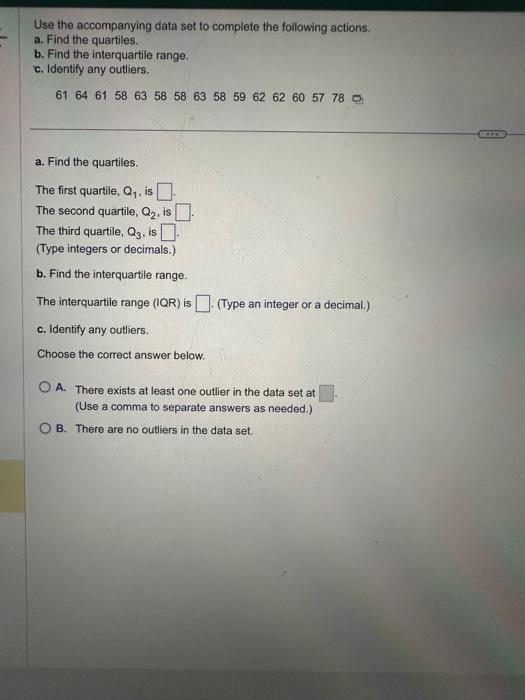 Use the accompanying data set to complete the following actions.
a. Find the quartiles.
b. Find the interquartile range.
c. Identify any outliers.

61 64 61 58 63 58 58 63 58 59 62 62 60 57 78

a. Find the quartiles.

The first quartile, $Q_1$, is ☐.
The second quartile, $Q_2$, is ☐.
The third quartile, $Q_3$, is ☐.
(Type integers or decimals.)

b. Find the interquartile range.

The interquartile range (IQR) is ☐. (Type an integer or a decimal.)

c. Identify any outliers.

Choose the correct answer below.

A. There exists at least one outlier in the data set at ☐.
(Use a comma to separate answers as needed.)

B. There are no outliers in the data set.